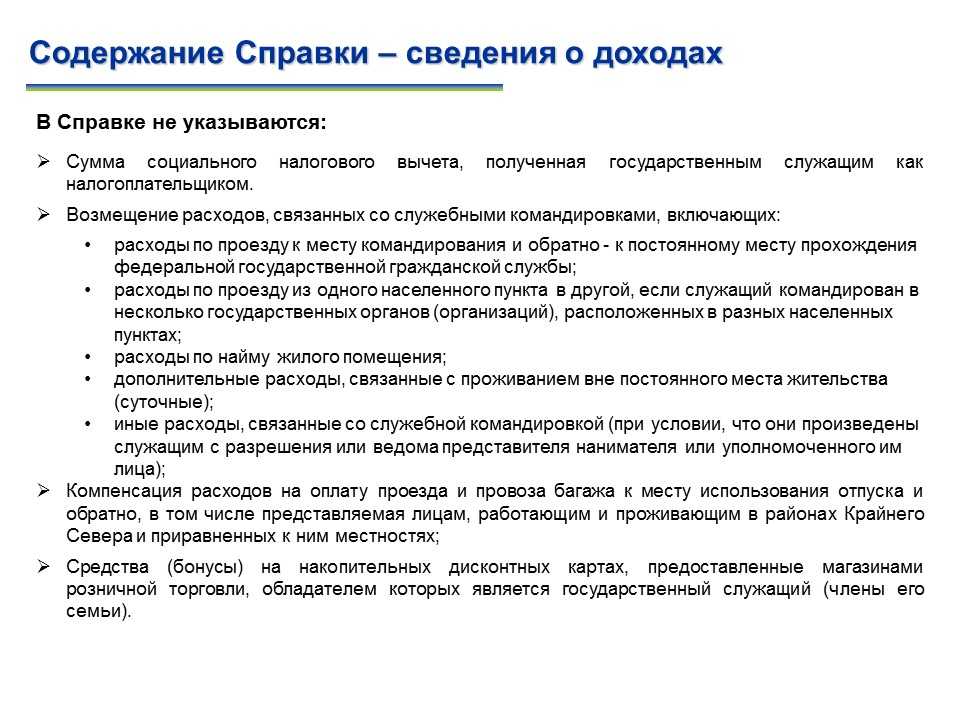 Содержание Справки – сведения о доходах

В Справке не указываются:

➢ Сумма социального налогового вычета, полученная государственным служащим как налогоплательщиком.

➢ Возмещение расходов, связанных со служебными командировками, включающих:

• расходы по проезду к месту командирования и обратно - к постоянному месту прохождения федеральной государственной гражданской службы;
• расходы по проезду из одного населенного пункта в другой, если служащий командирован в несколько государственных органов (организаций), расположенных в разных населенных пунктах;
• расходы по найму жилого помещения;
• дополнительные расходы, связанные с проживанием вне постоянного места жительства (суточные);
• иные расходы, связанные со служебной командировкой (при условии, что они произведены служащим с разрешения или ведома представителя нанимателя или уполномоченного им лица);

➢ Компенсация расходов на оплату проезда и провоза багажа к месту использования отпуска и обратно, в том числе представляемая лицам, работающим и проживающим в районах Крайнего Севера и приравненных к ним местностях;

➢ Средства (бонусы) на накопительных дисконтных картах, предоставленные магазинами розничной торговли, обладателем которых является государственный служащий (члены его семьи).